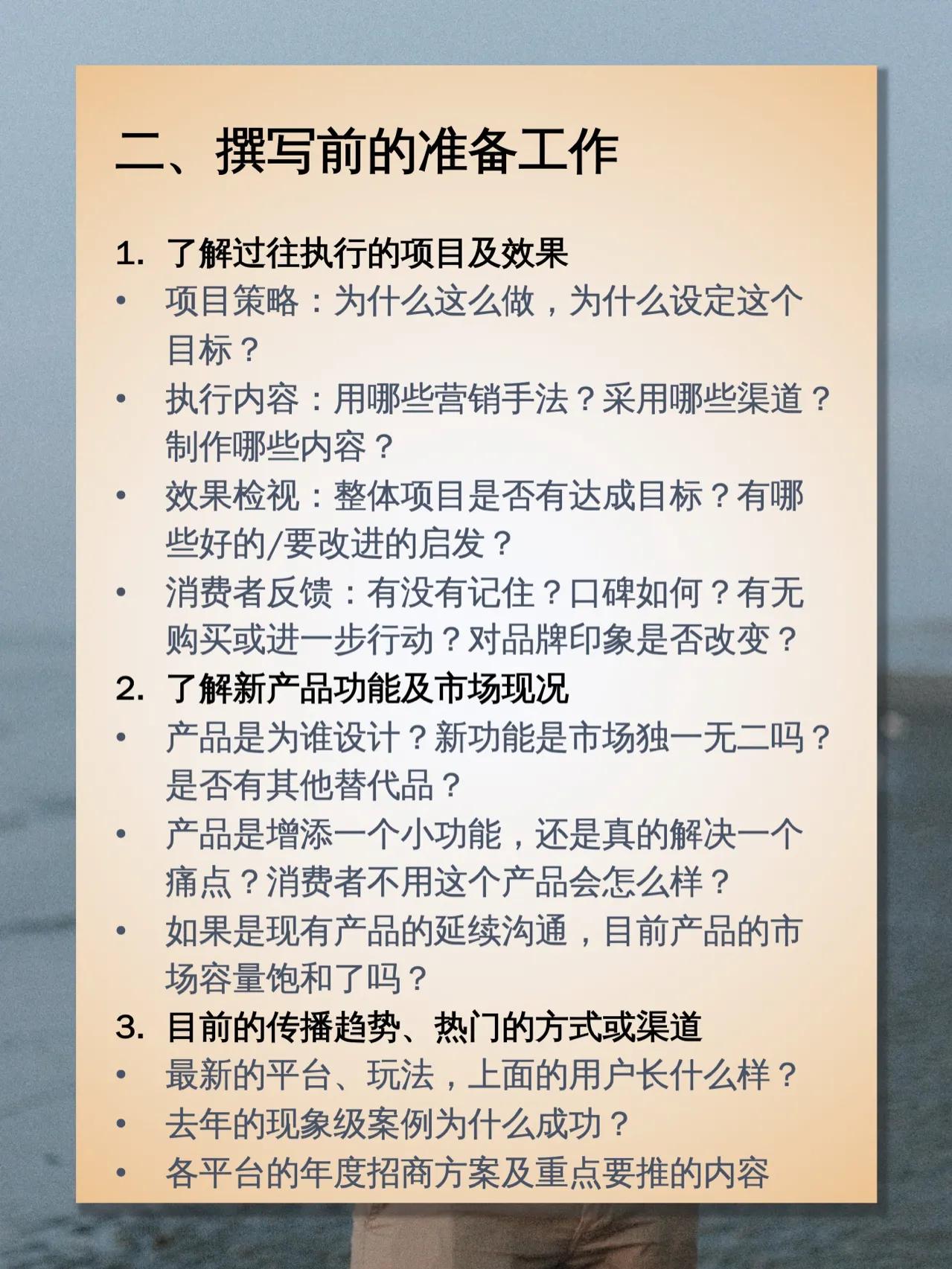 二、撰写前的准备工作

1. 了解过往执行的项目及效果
• 项目策略：为什么这么做，为什么设定这个目标？
• 执行内容：用哪些营销手法？采用哪些渠道？制作哪些内容？
• 效果检视：整体项目是否有达成目标？有哪些好的/要改进的启发？
• 消费者反馈：有没有记住？口碑如何？有无购买或进一步行动？对品牌印象是否改变？
2. 了解新产品功能及市场现况
• 产品是为谁设计？新功能是市场独一无二吗？是否有其他替代品？
• 产品是增添一个小功能，还是真的解决一个痛点？消费者不用这个产品会怎么样？
• 如果是现有产品的延续沟通，目前产品的市场容量饱和了吗？
3. 目前的传播趋势、热门的方式或渠道
• 最新的平台、玩法，上面的用户长什么样？
• 去年的现象级案例为什么成功？
• 各平台的年度招商方案及重点要推的内容